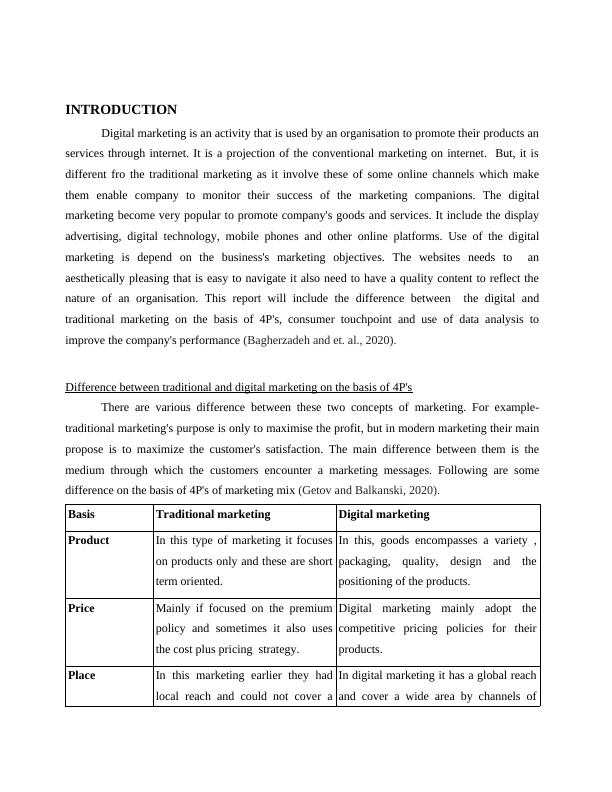 INTRODUCTION

Digital marketing is an activity that is used by an organisation to promote their products an services through internet. It is a projection of the conventional marketing on internet. But, it is different fro the traditional marketing as it involve these of some online channels which make them enable company to monitor their success of the marketing companions. The digital marketing become very popular to promote company's goods and services. It include the display advertising, digital technology, mobile phones and other online platforms. Use of the digital marketing is depend on the business's marketing objectives. The websites needs to an aesthetically pleasing that is easy to navigate it also need to have a quality content to reflect the nature of an organisation. This report will include the difference between the digital and traditional marketing on the basis of 4P's, consumer touchpoint and use of data analysis to improve the company's performance (Bagherzadeh and et. al., 2020).

Difference between traditional and digital marketing on the basis of 4P's

There are various difference between these two concepts of marketing. For example- traditional marketing's purpose is only to maximise the profit, but in modern marketing their main propose is to maximize the customer's satisfaction. The main difference between them is the medium through which the customers encounter a marketing messages. Following are some difference on the basis of 4P's of marketing mix (Getov and Balkanski, 2020).

| Basis | Traditional marketing | Digital marketing |
|---|---|---|
| Product | In this type of marketing it focuses on products only and these are short term oriented. | In this, goods encompasses a variety , packaging, quality, design and the positioning of the products. |
| Price | Mainly if focused on the premium policy and sometimes it also uses the cost plus pricing strategy. | Digital marketing mainly adopt the competitive pricing policies for their products. |
| Place | In this marketing earlier they had local reach and could not cover a | In digital marketing it has a global reach and cover a wide area by channels of |